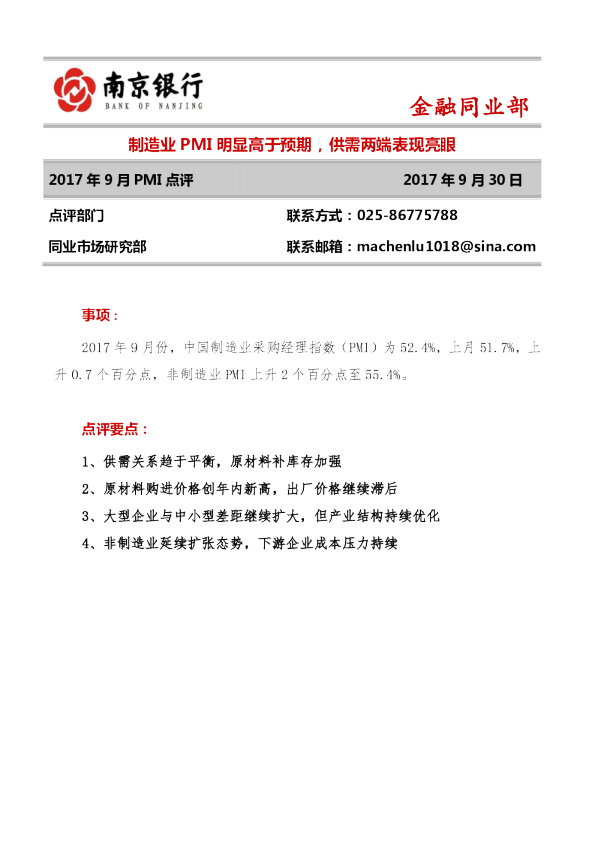 南京银行
BANK OF NANJING

金融同业部

制造业PMI明显高于预期，供需两端表现亮眼

2017年9月PMI点评 2017年9月30日

点评部门 联系方式：025-86775788

同业市场研究部 联系邮箱：machenlu1018@sina.com

事项：

2017年9月份，中国制造业采购经理指数（PMI）为52.4%，上月51.7%，上升0.7个百分点，非制造业PMI上升2个百分点至55.4%。

点评要点：

1、供需关系趋于平衡，原材料补库存加强

2、原材料购进价格创年内新高，出厂价格继续滞后

3、大型企业与中小型差距继续扩大，但产业结构持续优化

4、非制造业延续扩张态势，下游企业成本压力持续